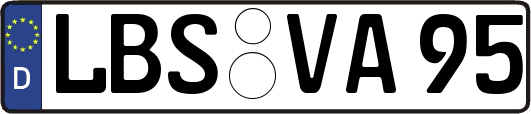 D
LBS VA 95